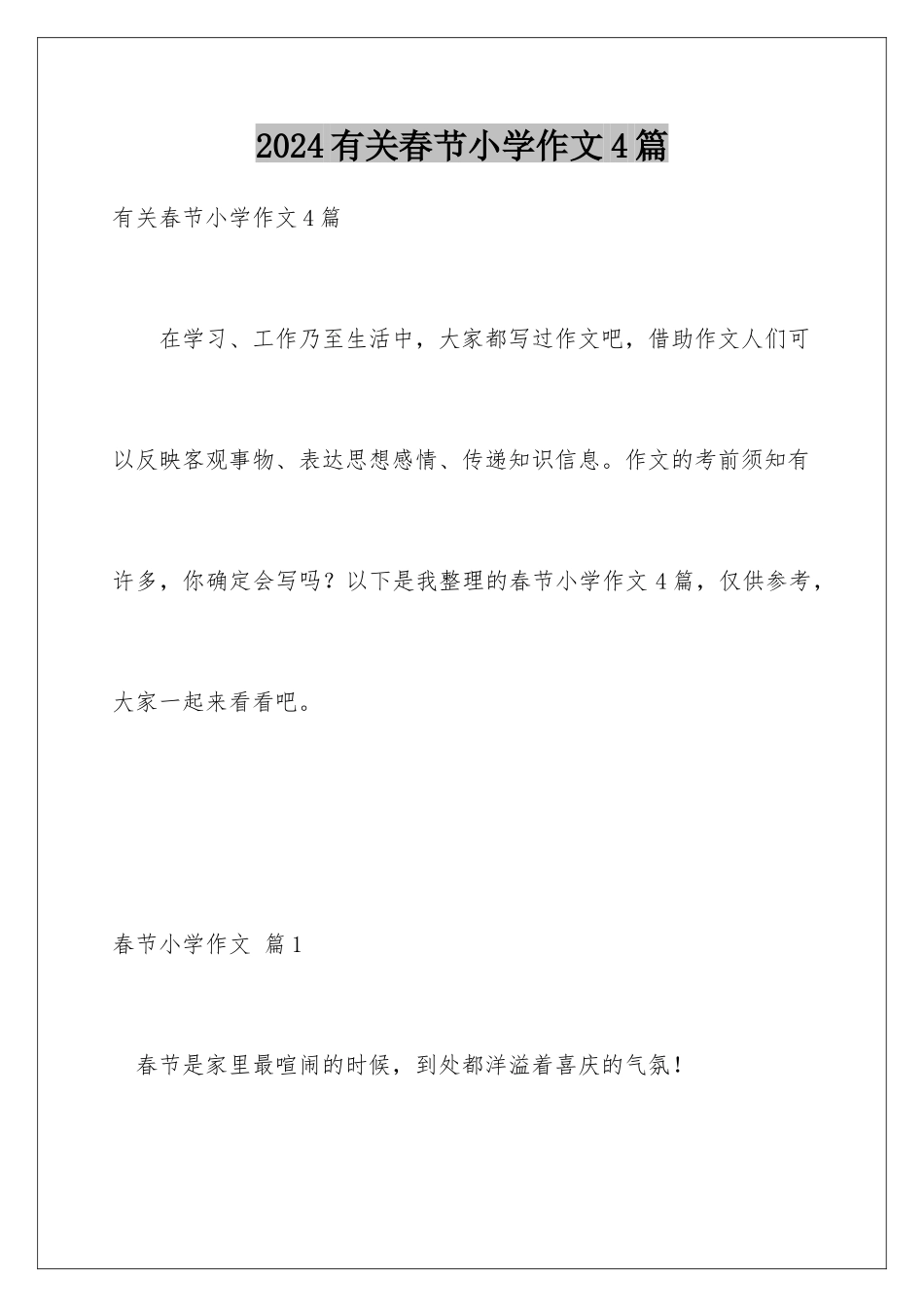 2024有关春节小学作文4篇

有关春节小学作文4篇

在学习、工作乃至生活中，大家都写过作文吧，借助作文人们可以反映客观事物、表达思想感情、传递知识信息。作文的考前须知有许多，你确定会写吗？以下是我整理的春节小学作文4篇，仅供参考，大家一起来看看吧。

春节小学作文 篇1

春节是家里最喧闹的时候，到处都洋溢着喜庆的气氛！